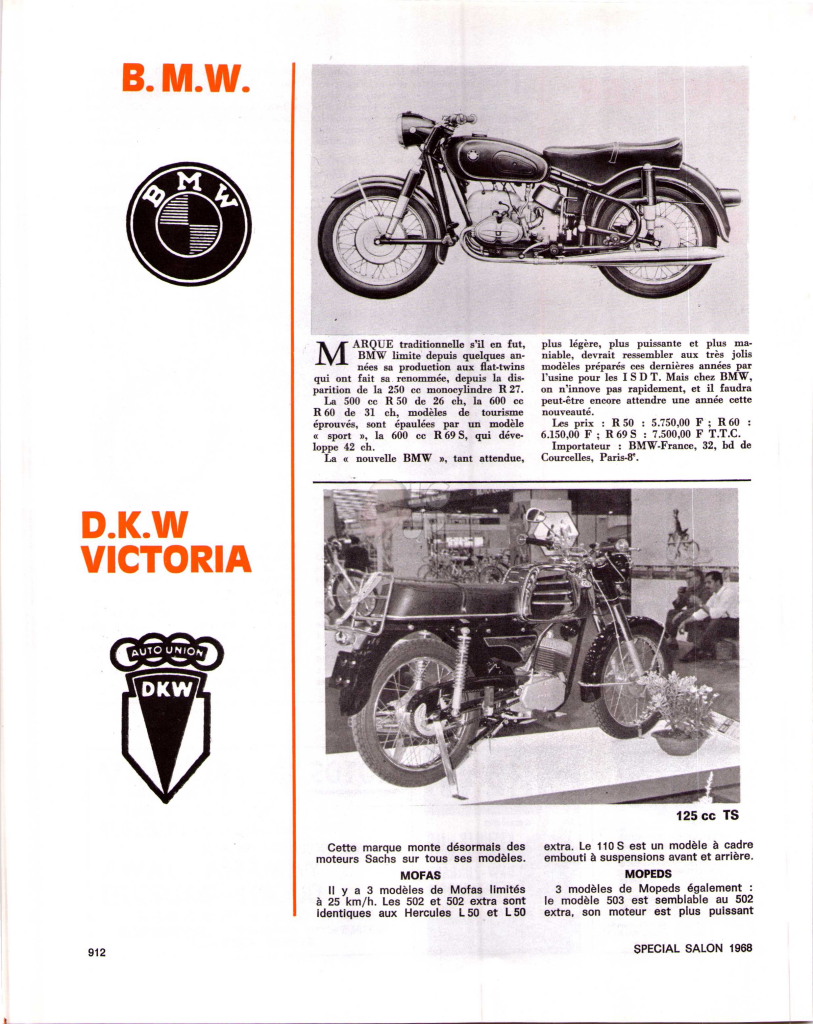 B. M.W.

BMW

MARQUE traditionnelle s'il en fut, BMW limite depuis quelques années sa production aux flat-twins qui ont fait sa renommée, depuis la disparition de la 250 cc monocylindre R 27.

La 500 cc R 50 de 26 ch, la 600 cc R 60 de 31 ch, modèles de tourisme éprouvés, sont épaulées par un modèle « sport », la 600 cc R 69 S, qui développe 42 ch.

La « nouvelle BMW », tant attendue, plus légère, plus puissante et plus maniable, devrait ressembler aux très jolis modèles préparés ces dernières années par l'usine pour les I S D T. Mais chez BMW, on n'innove pas rapidement, et il faudra peut-être encore attendre une année cette nouveauté.

Les prix : R 50 : 5.750,00 F ; R 60 : 6.150,00 F ; R 69 S : 7.500,00 F T.T.C.

Importateur : BMW-France, 32, bd de Courcelles, Paris-8e.

D.K.W
VICTORIA

AUTO UNION
DKW

125 cc TS

Cette marque monte désormais des moteurs Sachs sur tous ses modèles.

MOFAS

Il y a 3 modèles de Mofas limités à 25 km/h. Les 502 et 502 extra sont identiques aux Hercules L 50 et L 50 extra. Le 110 S est un modèle à cadre embouti à suspensions avant et arrière.

MOPEDS

3 modèles de Mopeds également : le modèle 503 est semblable au 502 extra, son moteur est plus puissant

912

SPECIAL SALON 1968